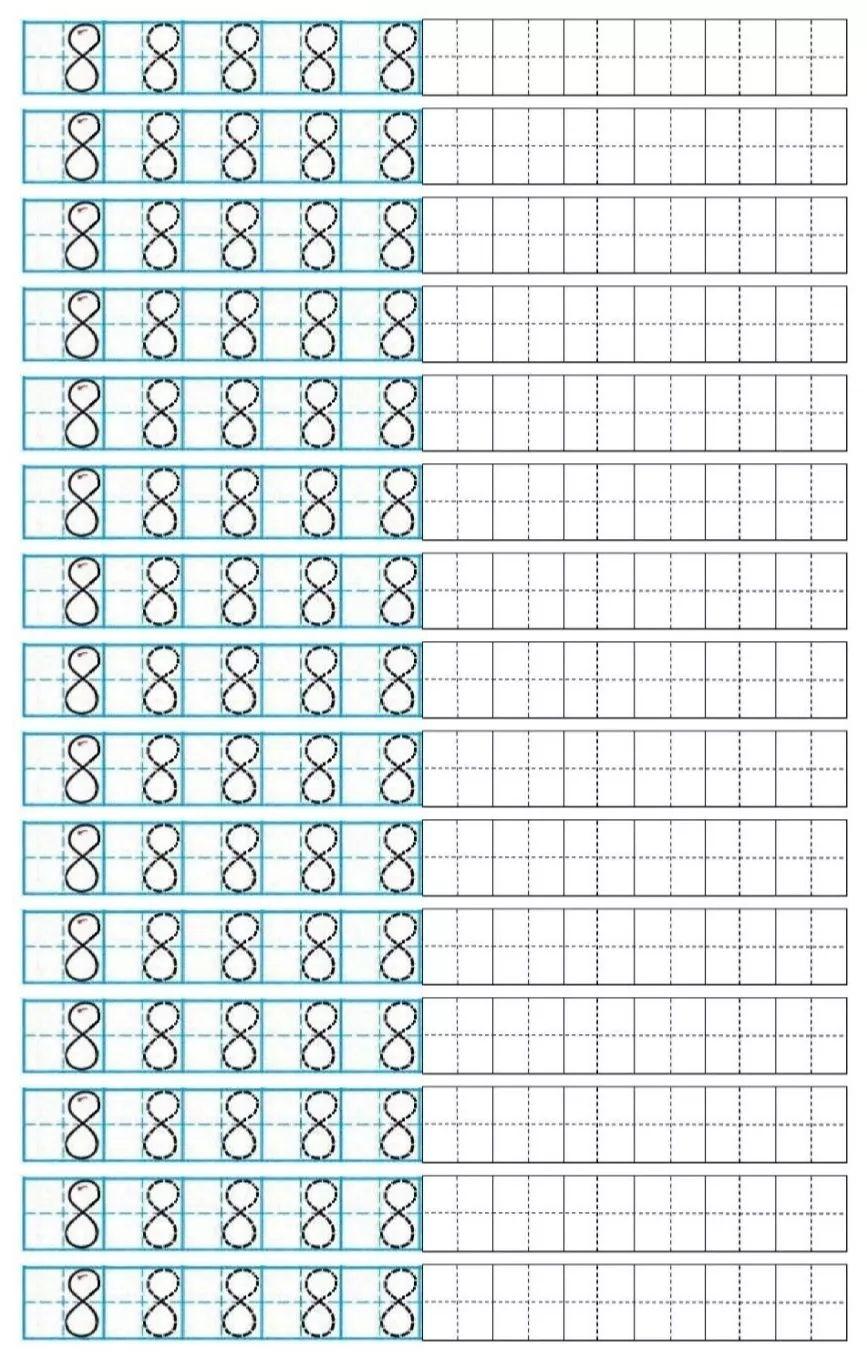 8 8 8 8 8
8 8 8 8 8
8 8 8 8 8
8 8 8 8 8
8 8 8 8 8
8 8 8 8 8
8 8 8 8 8
8 8 8 8 8
8 8 8 8 8
8 8 8 8 8
8 8 8 8 8
8 8 8 8 8
8 8 8 8 8
8 8 8 8 8
8 8 8 8 8